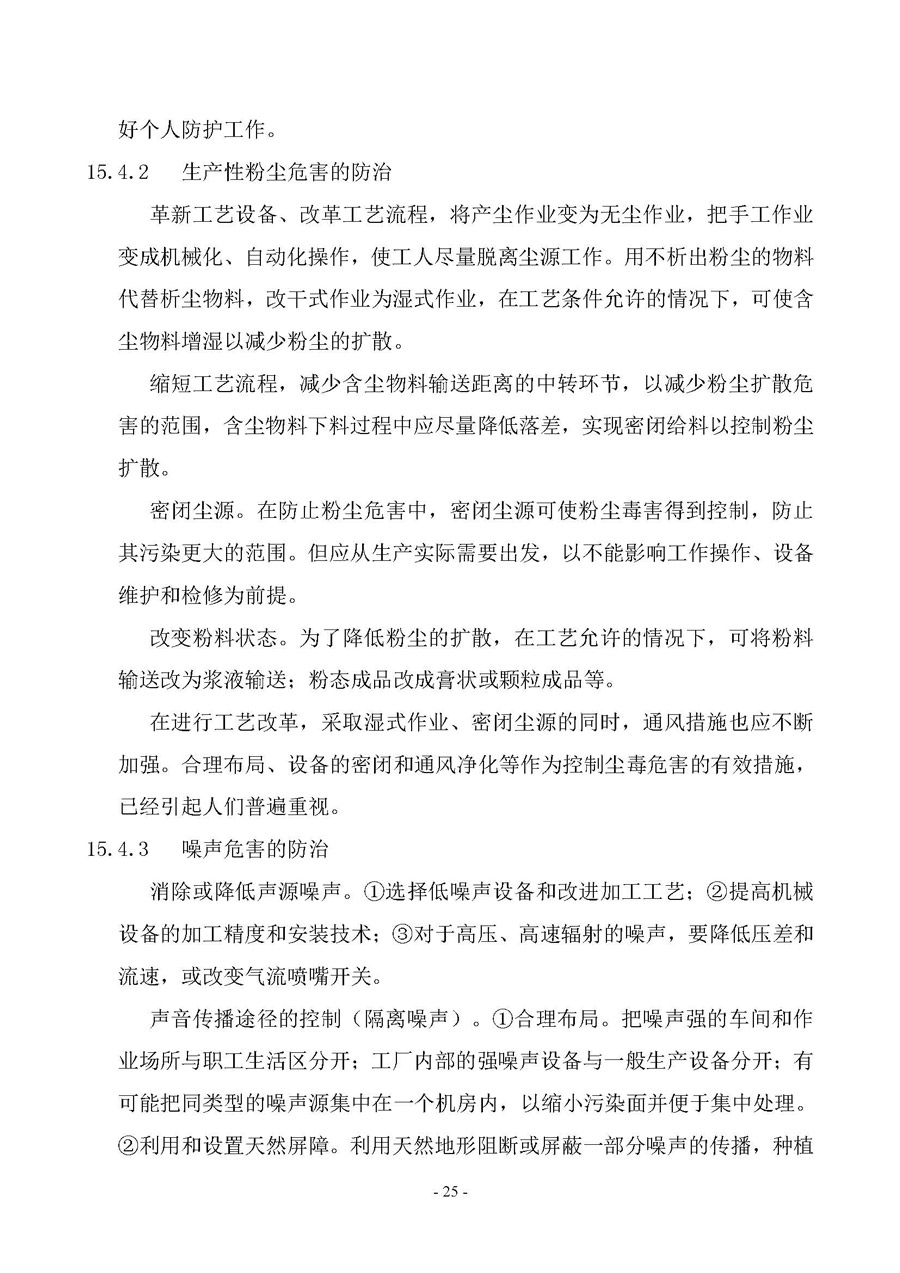 好个人防护工作。

15.4.2 生产性粉尘危害的防治

革新工艺设备、改革工艺流程，将产尘作业变为无尘作业，把手工作业变成机械化、自动化操作，使工人尽量脱离尘源工作。用不析出粉尘的物料代替析尘物料，改干式作业为湿式作业，在工艺条件允许的情况下，可使含尘物料增湿以减少粉尘的扩散。

缩短工艺流程，减少含尘物料输送距离的中转环节，以减少粉尘扩散危害的范围，含尘物料下料过程中应尽量降低落差，实现密闭给料以控制粉尘扩散。

密闭尘源。在防止粉尘危害中，密闭尘源可使粉尘毒害得到控制，防止其污染更大的范围。但应从生产实际需要出发，以不能影响工作操作、设备维护和检修为前提。

改变粉料状态。为了降低粉尘的扩散，在工艺允许的情况下，可将粉料输送改为浆液输送；粉态成品改成膏状或颗粒成品等。

在进行工艺改革，采取湿式作业、密闭尘源的同时，通风措施也应不断加强。合理布局、设备的密闭和通风净化等作为控制尘毒危害的有效措施，已经引起人们普遍重视。

15.4.3 噪声危害的防治

消除或降低声源噪声。①选择低噪声设备和改进加工工艺；②提高机械设备的加工精度和安装技术；③对于高压、高速辐射的噪声，要降低压差和流速，或改变气流喷嘴开关。

声音传播途径的控制（隔离噪声）。①合理布局。把噪声强的车间和作业场所与职工生活区分开；工厂内部的强噪声设备与一般生产设备分开；有可能把同类型的噪声源集中在一个机房内，以缩小污染面并便于集中处理。②利用和设置天然屏障。利用天然地形阻断或屏蔽一部分噪声的传播，种植

- 25 -